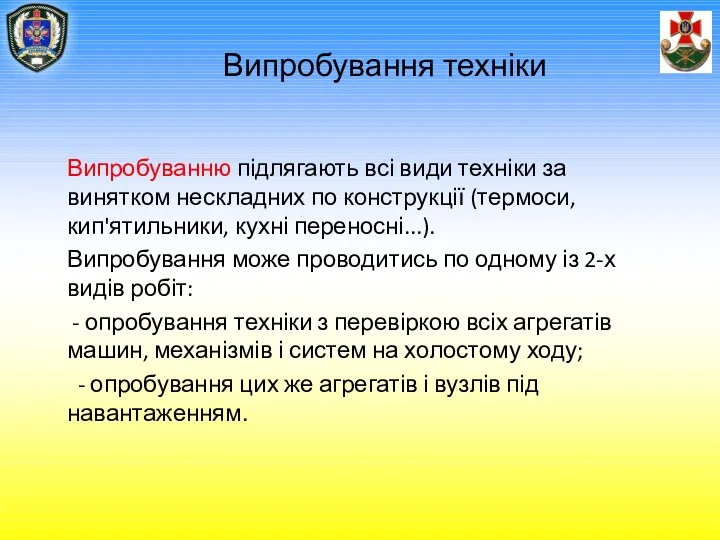 Випробування техніки

Випробуванню підлягають всі види техніки за винятком нескладних по конструкції (термоси, кип'ятильники, кухні переносні...).

Випробування може проводитись по одному із 2-х видів робіт:

- опробування техніки з перевіркою всіх агрегатів машин, механізмів і систем на холостому ходу;

- опробування цих же агрегатів і вузлів під навантаженням.